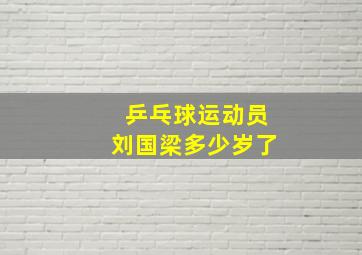 乒乓球运动员
刘国梁多少岁了